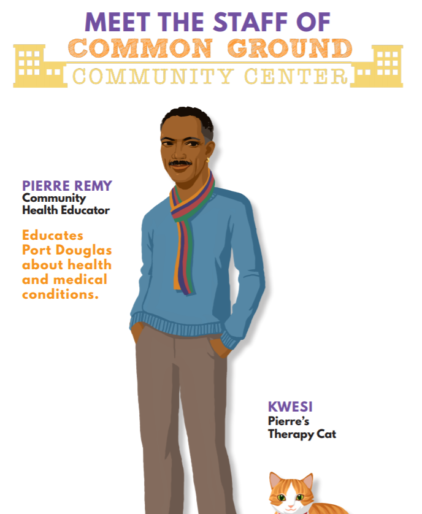 MEET THE STAFF OF
COMMON GROUND
COMMUNITY CENTER

PIERRE REMY
Community Health Educator

Educates Port Douglas about health and medical conditions.

KWESI
Pierre's Therapy Cat